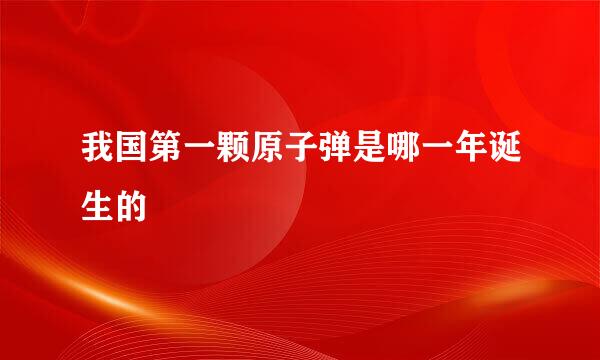 我国第一颗原子弹是哪一年诞生的